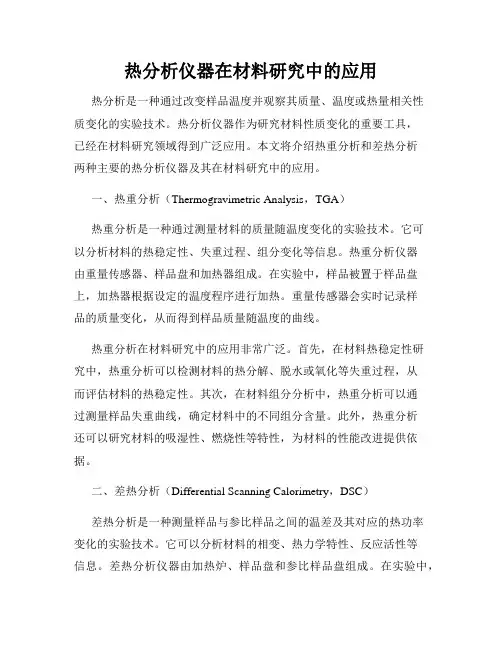 热分析仪器在材料研究中的应用

热分析是一种通过改变样品温度并观察其质量、温度或热量相关性质变化的实验技术。热分析仪器作为研究材料性质变化的重要工具，已经在材料研究领域得到广泛应用。本文将介绍热重分析和差热分析两种主要的热分析仪器及其在材料研究中的应用。

一、热重分析（Thermogravimetric Analysis，TGA）

热重分析是一种通过测量材料的质量随温度变化的实验技术。它可以分析材料的热稳定性、失重过程、组分变化等信息。热重分析仪器由重量传感器、样品盘和加热器组成。在实验中，样品被置于样品盘上，加热器根据设定的温度程序进行加热。重量传感器会实时记录样品的质量变化，从而得到样品质量随温度的曲线。

热重分析在材料研究中的应用非常广泛。首先，在材料热稳定性研究中，热重分析可以检测材料的热分解、脱水或氧化等失重过程，从而评估材料的热稳定性。其次，在材料组分分析中，热重分析可以通过测量样品失重曲线，确定材料中的不同组分含量。此外，热重分析还可以研究材料的吸湿性、燃烧性等特性，为材料的性能改进提供依据。

二、差热分析（Differential Scanning Calorimetry，DSC）

差热分析是一种测量样品与参比样品之间的温差及其对应的热功率变化的实验技术。它可以分析材料的相变、热力学特性、反应活性等信息。差热分析仪器由加热炉、样品盘和参比样品盘组成。在实验中，